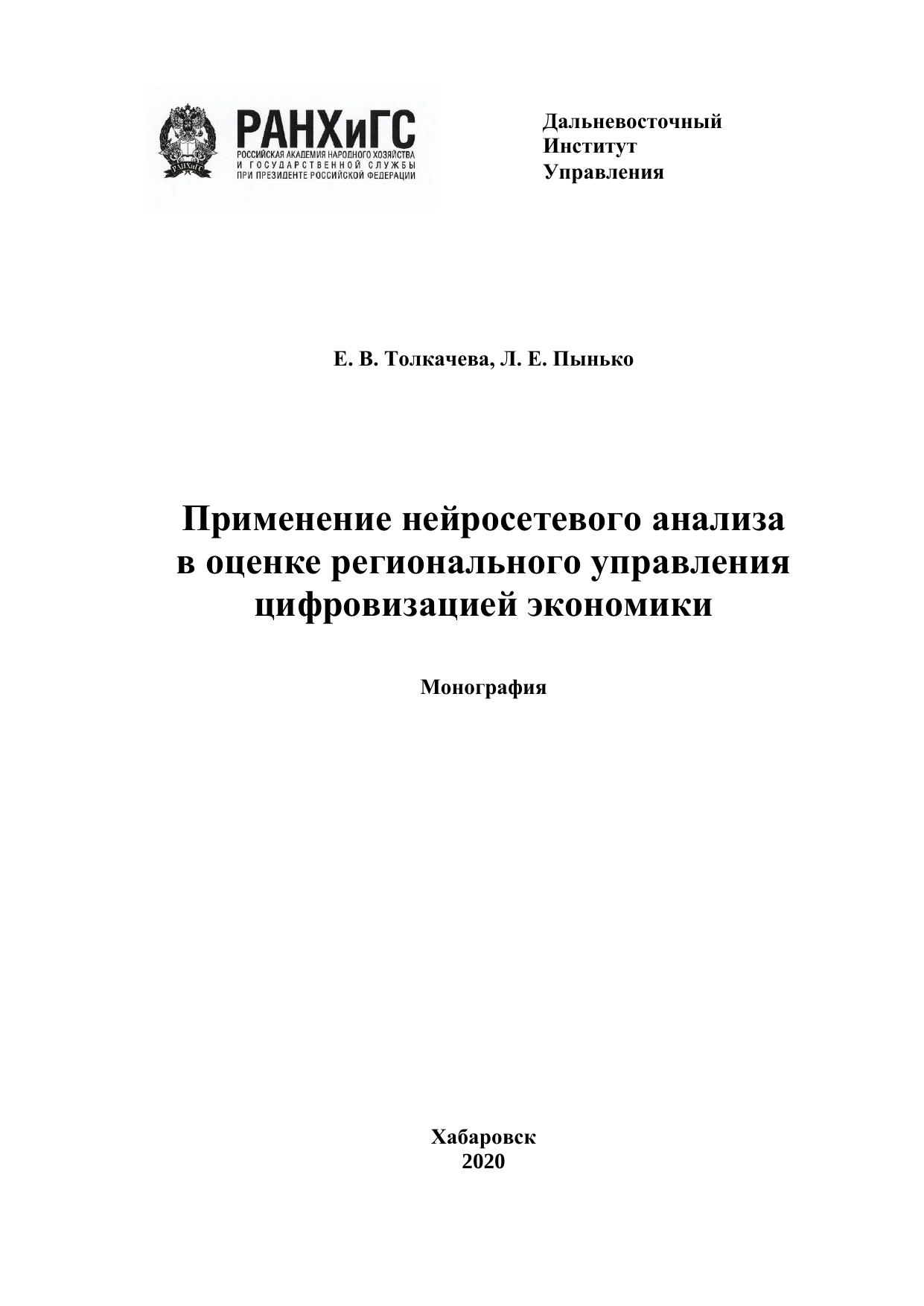 РАНХиГС
РОССИЙСКАЯ АКАДЕМИЯ НАРОДНОГО ХОЗЯЙСТВА
И ГОСУДАРСТВЕННОЙ СЛУЖБЫ
ПРИ ПРЕЗИДЕНТЕ РОССИЙСКОЙ ФЕДЕРАЦИИ

Дальневосточный
Институт
Управления

Е. В. Толкачева, Л. Е. Пынько

Применение нейросетевого анализа в оценке регионального управления цифровизацией экономики

Монография

Хабаровск
2020